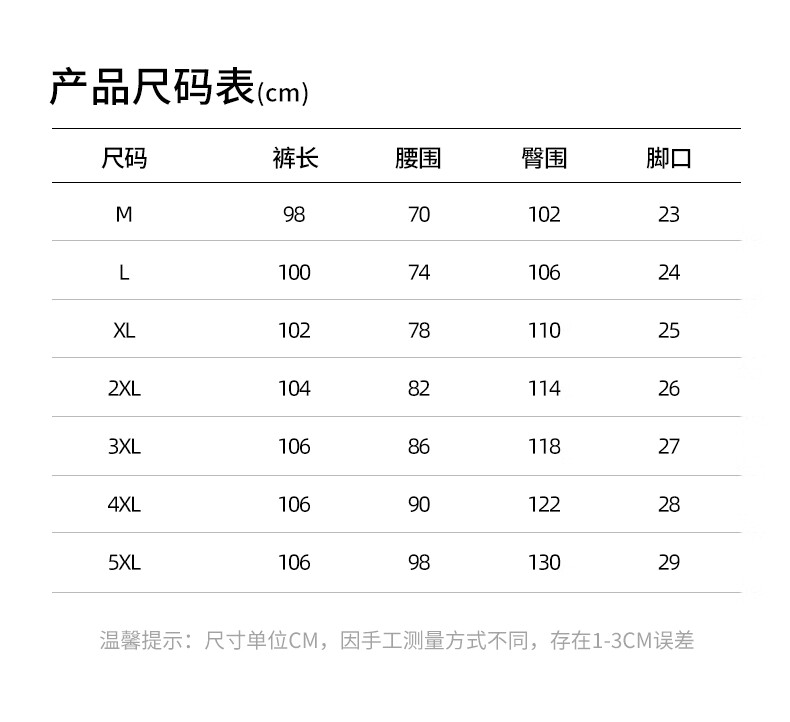 产品尺码表(cm)

| 尺码 | 裤长 | 腰围 | 臀围 | 脚口 |
|---|---|---|---|---|
| M | 98 | 70 | 102 | 23 |
| L | 100 | 74 | 106 | 24 |
| XL | 102 | 78 | 110 | 25 |
| 2XL | 104 | 82 | 114 | 26 |
| 3XL | 106 | 86 | 118 | 27 |
| 4XL | 106 | 90 | 122 | 28 |
| 5XL | 106 | 98 | 130 | 29 |

温馨提示：尺寸单位CM，因手工测量方式不同，存在1-3CM误差